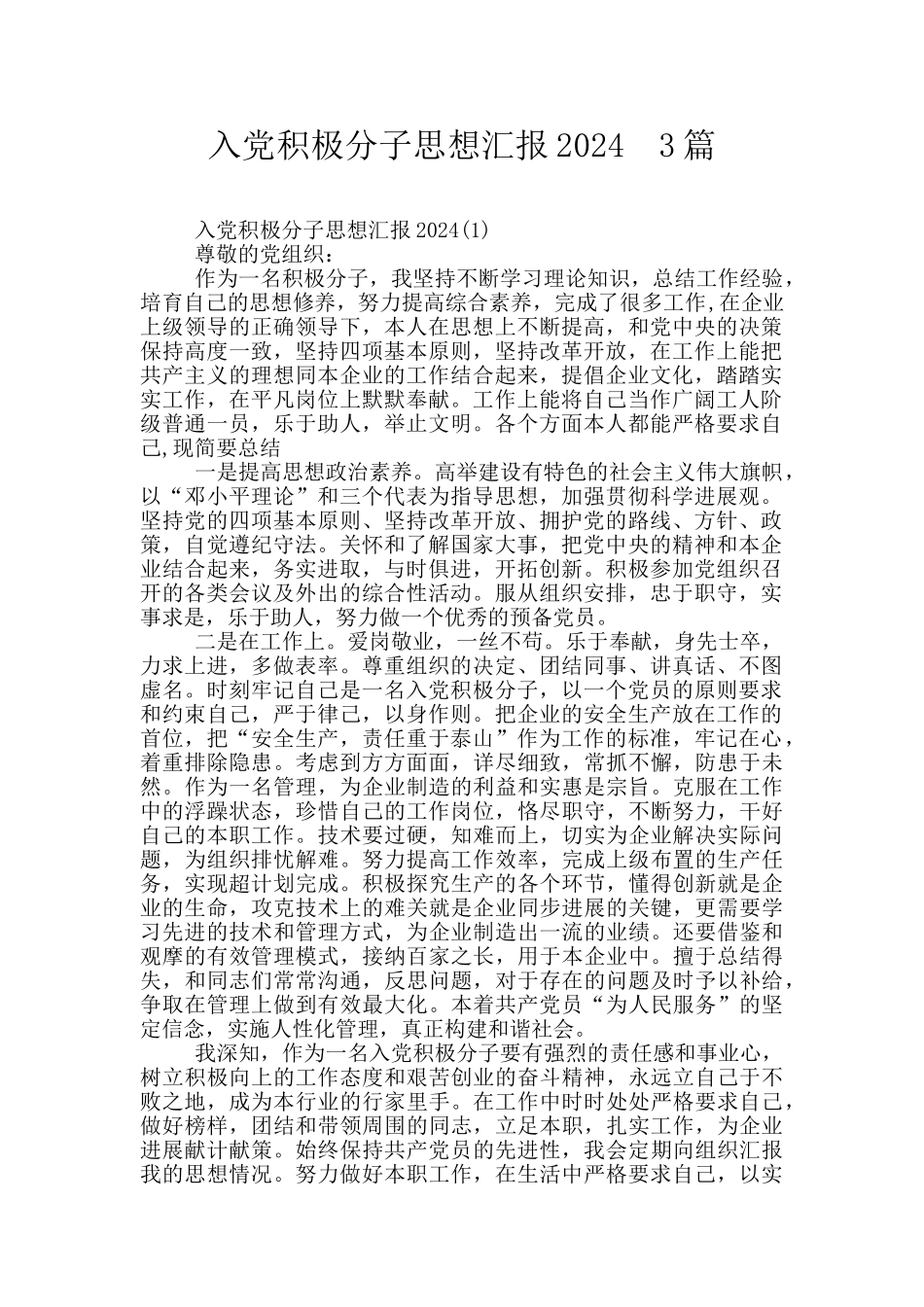 入党积极分子思想汇报2024　3篇

入党积极分子思想汇报2024(1)

尊敬的党组织：

作为一名积极分子，我坚持不断学习理论知识，总结工作经验，培育自己的思想修养，努力提高综合素养，完成了很多工作,在企业上级领导的正确领导下，本人在思想上不断提高，和党中央的决策保持高度一致，坚持四项基本原则，坚持改革开放，在工作上能把共产主义的理想同本企业的工作结合起来，提倡企业文化，踏踏实实工作，在平凡岗位上默默奉献。工作上能将自己当作广阔工人阶级普通一员，乐于助人，举止文明。各个方面本人都能严格要求自己,现简要总结

一是提高思想政治素养。高举建设有特色的社会主义伟大旗帜，以“邓小平理论”和三个代表为指导思想，加强贯彻科学进展观。坚持党的四项基本原则、坚持改革开放、拥护党的路线、方针、政策，自觉遵纪守法。关怀和了解国家大事，把党中央的精神和本企业结合起来，务实进取，与时俱进，开拓创新。积极参加党组织召开的各类会议及外出的综合性活动。服从组织安排，忠于职守，实事求是，乐于助人，努力做一个优秀的预备党员。

二是在工作上。爱岗敬业，一丝不苟。乐于奉献，身先士卒，力求上进，多做表率。尊重组织的决定、团结同事、讲真话、不图虚名。时刻牢记自己是一名入党积极分子，以一个党员的原则要求和约束自己，严于律己，以身作则。把企业的安全生产放在工作的首位，把“安全生产，责任重于泰山”作为工作的标准，牢记在心，着重排除隐患。考虑到方方面面，详尽细致，常抓不懈，防患于未然。作为一名管理，为企业制造的利益和实惠是宗旨。克服在工作中的浮躁状态，珍惜自己的工作岗位，恪尽职守，不断努力，干好自己的本职工作。技术要过硬，知难而上，切实为企业解决实际问题，为组织排忧解难。努力提高工作效率，完成上级布置的生产任务，实现超计划完成。积极探究生产的各个环节，懂得创新就是企业的生命，攻克技术上的难关就是企业同步进展的关键，更需要学习先进的技术和管理方式，为企业制造出一流的业绩。还要借鉴和观摩的有效管理模式，接纳百家之长，用于本企业中。擅于总结得失，和同志们常常沟通，反思问题，对于存在的问题及时予以补给，争取在管理上做到有效最大化。本着共产党员“为人民服务”的坚定信念，实施人性化管理，真正构建和谐社会。

我深知，作为一名入党积极分子要有强烈的责任感和事业心，树立积极向上的工作态度和艰苦创业的奋斗精神，永远立自己于不败之地，成为本行业的行家里手。在工作中时时处处严格要求自己，做好榜样，团结和带领周围的同志，立足本职，扎实工作，为企业进展献计献策。始终保持共产党员的先进性，我会定期向组织汇报我的思想情况。努力做好本职工作，在生活中严格要求自己，以实